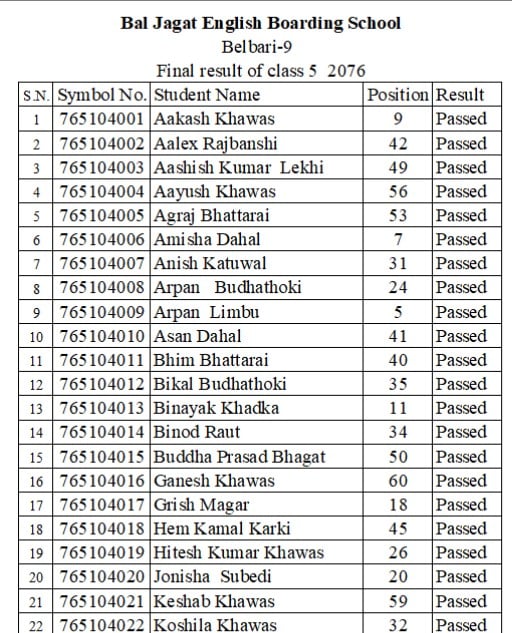 Bal Jagat English Boarding School
Belbari-9
Final result of class 5 2076

| S.N. | Symbol No. | Student Name | Position | Result |
|---|---|---|---|---|
| 1 | 765104001 | Aakash Khawas | 9 | Passed |
| 2 | 765104002 | Aalex Rajbanshi | 42 | Passed |
| 3 | 765104003 | Aashish Kumar Lekhi | 49 | Passed |
| 4 | 765104004 | Aayush Khawas | 56 | Passed |
| 5 | 765104005 | Agraj Bhattarai | 53 | Passed |
| 6 | 765104006 | Amisha Dahal | 7 | Passed |
| 7 | 765104007 | Anish Katuwal | 31 | Passed |
| 8 | 765104008 | Arpan Budhathoki | 24 | Passed |
| 9 | 765104009 | Arpan Limbu | 5 | Passed |
| 10 | 765104010 | Asan Dahal | 41 | Passed |
| 11 | 765104011 | Bhim Bhattarai | 40 | Passed |
| 12 | 765104012 | Bikal Budhathoki | 35 | Passed |
| 13 | 765104013 | Binayak Khadka | 11 | Passed |
| 14 | 765104014 | Binod Raut | 34 | Passed |
| 15 | 765104015 | Buddha Prasad Bhagat | 50 | Passed |
| 16 | 765104016 | Ganesh Khawas | 60 | Passed |
| 17 | 765104017 | Grish Magar | 18 | Passed |
| 18 | 765104018 | Hem Kamal Karki | 45 | Passed |
| 19 | 765104019 | Hitesh Kumar Khawas | 26 | Passed |
| 20 | 765104020 | Jonisha Subedi | 20 | Passed |
| 21 | 765104021 | Keshab Khawas | 59 | Passed |
| 22 | 765104022 | Koshila Khawas | 32 | Passed |